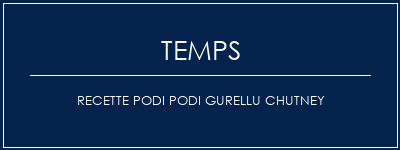 TEMPS

RECETTE PODI PODI GURELLU CHUTNEY